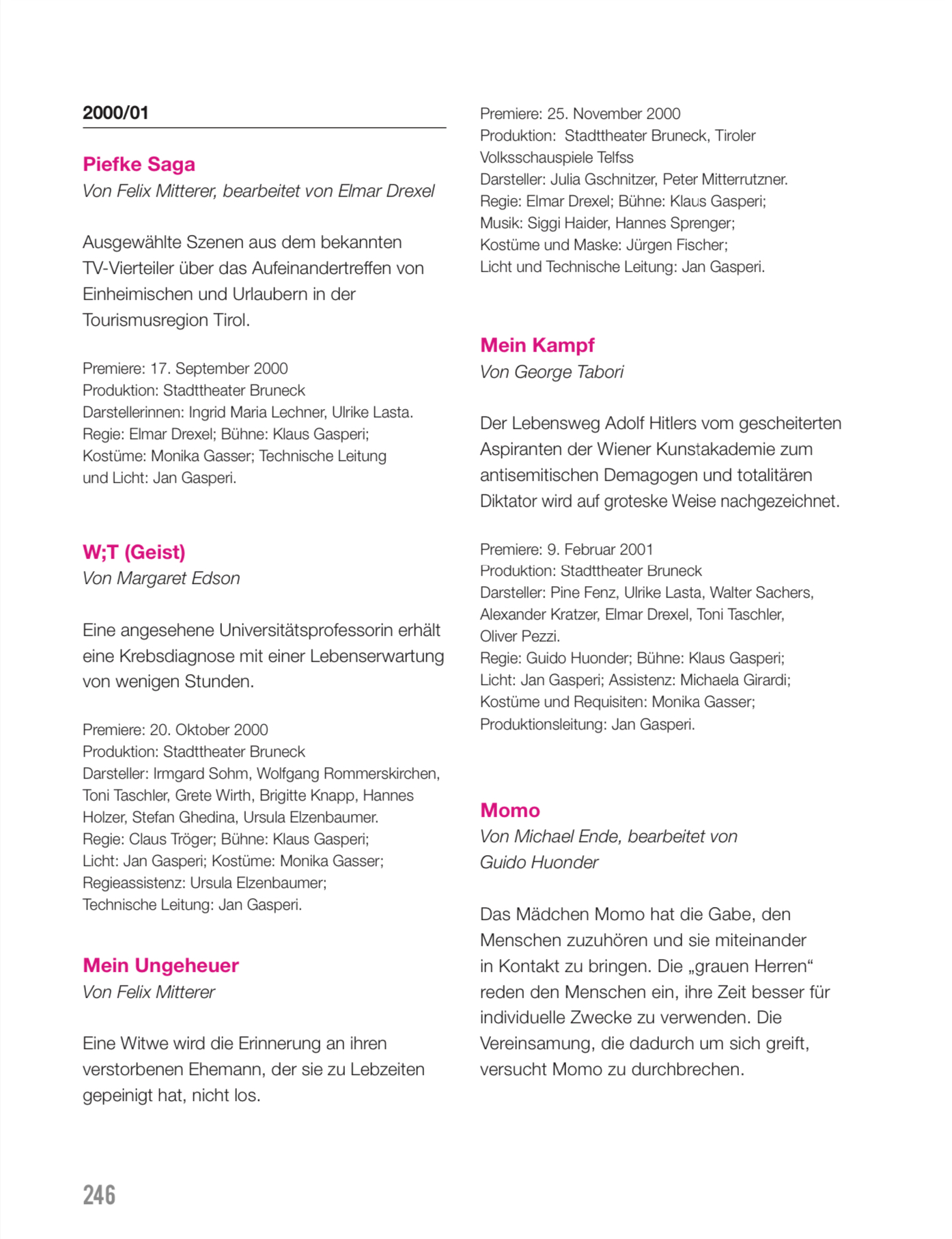 2000/01

Piefke Saga
Von Felix Mitterer, bearbeitet von Elmar Drexel

Ausgewählte Szenen aus dem bekannten TV-Vierteiler über das Aufeinandertreffen von Einheimischen und Urlaubern in der Tourismusregion Tirol.

Premiere: 17. September 2000
Produktion: Stadttheater Bruneck
Darstellerinnen: Ingrid Maria Lechner, Ulrike Lasta.
Regie: Elmar Drexel; Bühne: Klaus Gasperi;
Kostüme: Monika Gasser; Technische Leitung und Licht: Jan Gasperi.

W;T (Geist)
Von Margaret Edson

Eine angesehene Universitätsprofessorin erhält eine Krebsdiagnose mit einer Lebenserwartung von wenigen Stunden.

Premiere: 20. Oktober 2000
Produktion: Stadttheater Bruneck
Darsteller: Irmgard Sohm, Wolfgang Rommerskirchen, Toni Taschler, Grete Wirth, Brigitte Knapp, Hannes Holzer, Stefan Ghedina, Ursula Elzenbaumer.
Regie: Claus Tröger; Bühne: Klaus Gasperi;
Licht: Jan Gasperi; Kostüme: Monika Gasser;
Regieassistenz: Ursula Elzenbaumer;
Technische Leitung: Jan Gasperi.

Mein Ungeheuer
Von Felix Mitterer

Eine Witwe wird die Erinnerung an ihren verstorbenen Ehemann, der sie zu Lebzeiten gepeinigt hat, nicht los.

Premiere: 25. November 2000
Produktion: Stadttheater Bruneck, Tiroler Volksschauspiele Telfss
Darsteller: Julia Gschnitzer, Peter Mitterrutzner.
Regie: Elmar Drexel; Bühne: Klaus Gasperi;
Musik: Siggi Haider, Hannes Sprenger;
Kostüme und Maske: Jürgen Fischer;
Licht und Technische Leitung: Jan Gasperi.

Mein Kampf
Von George Tabori

Der Lebensweg Adolf Hitlers vom gescheiterten Aspiranten der Wiener Kunstakademie zum antisemitischen Demagogen und totalitären Diktator wird auf groteske Weise nachgezeichnet.

Premiere: 9. Februar 2001
Produktion: Stadttheater Bruneck
Darsteller: Pine Fenz, Ulrike Lasta, Walter Sachers, Alexander Kratzer, Elmar Drexel, Toni Taschler, Oliver Pezzi.
Regie: Guido Huonder; Bühne: Klaus Gasperi;
Licht: Jan Gasperi; Assistenz: Michaela Girardi;
Kostüme und Requisiten: Monika Gasser;
Produktionsleitung: Jan Gasperi.

Momo
Von Michael Ende, bearbeitet von Guido Huonder

Das Mädchen Momo hat die Gabe, den Menschen zuzuhören und sie miteinander in Kontakt zu bringen. Die „grauen Herren“ reden den Menschen ein, ihre Zeit besser für individuelle Zwecke zu verwenden. Die Vereinsamung, die dadurch um sich greift, versucht Momo zu durchbrechen.

246